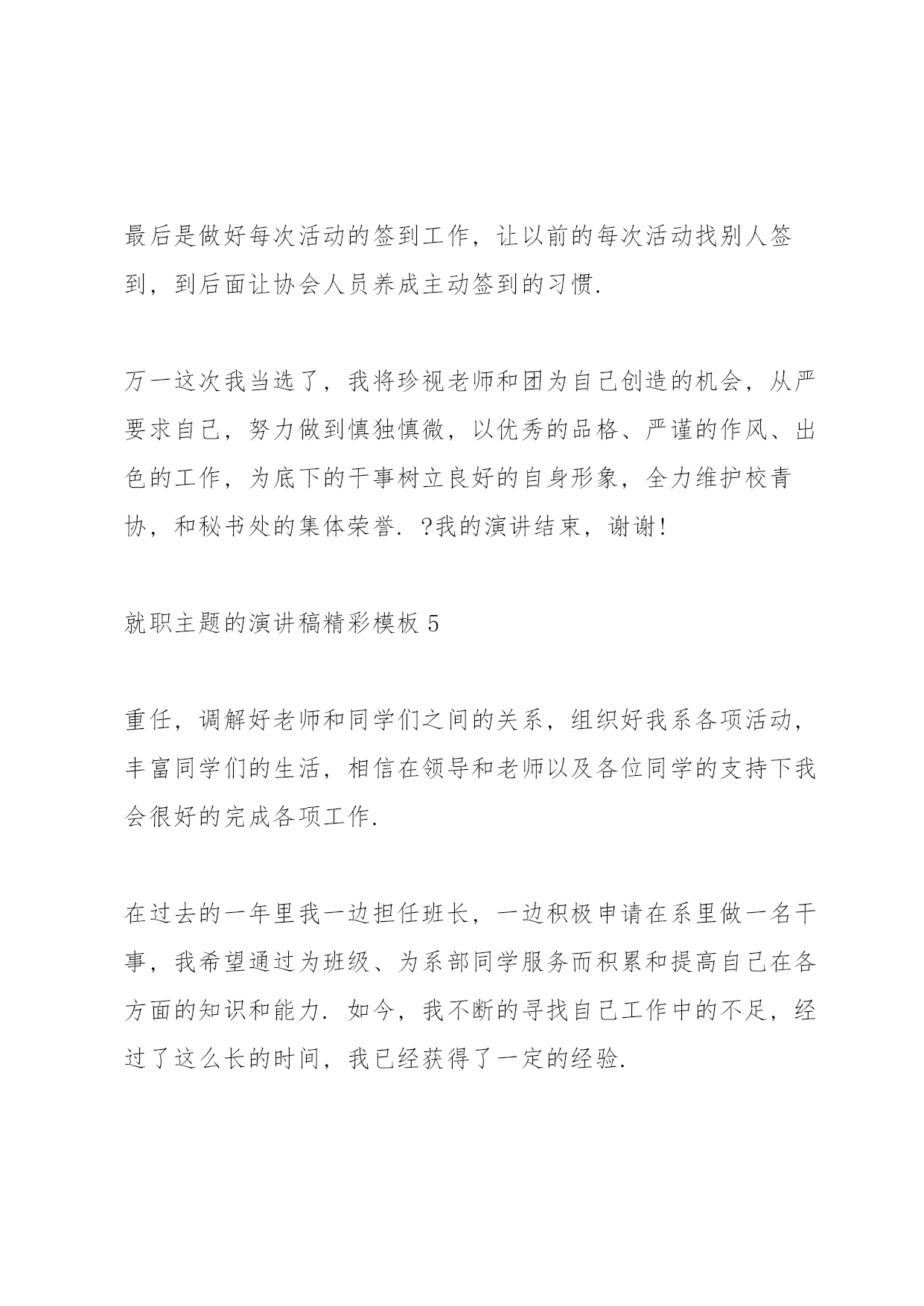 最后是做好每次活动的签到工作，让以前的每次活动找别人签到，到后面让协会人员养成主动签到的习惯.

万一这次我当选了，我将珍视老师和团为自己创造的机会，从严要求自己，努力做到慎独慎微，以优秀的品格、严谨的作风、出色的工作，为底下的干事树立良好的自身形象，全力维护校青协，和秘书处的集体荣誉. ?我的演讲结束，谢谢!

就职主题的演讲稿精彩模板 5

重任，调解好老师和同学们之间的关系，组织好我系各项活动，丰富同学们的生活，相信在领导和老师以及各位同学的支持下我会很好的完成各项工作.

在过去的一年里我一边担任班长，一边积极申请在系里做一名干事，我希望通过为班级、为系部同学服务而积累和提高自己在各方面的知识和能力. 如今，我不断的寻找自己工作中的不足，经过了这么长的时间，我已经获得了一定的经验.